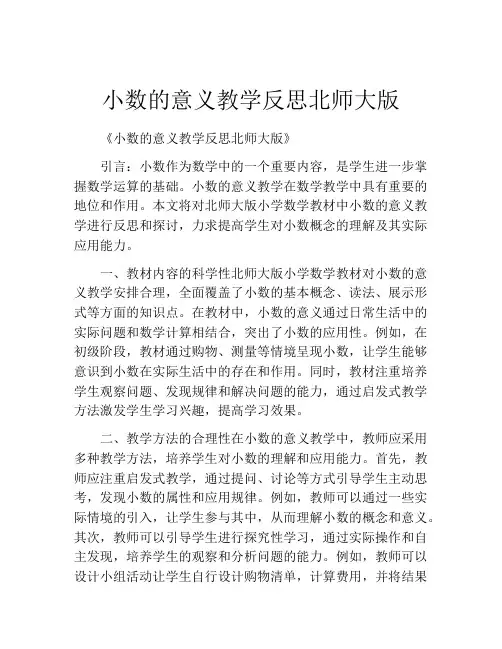 小数的意义教学反思北师大版

《小数的意义教学反思北师大版》

引言：小数作为数学中的一个重要内容，是学生进一步掌握数学运算的基础。小数的意义教学在数学教学中具有重要的地位和作用。本文将对北师大版小学数学教材中小数的意义教学进行反思和探讨，力求提高学生对小数概念的理解及其实际应用能力。

一、教材内容的科学性北师大版小学数学教材对小数的意义教学安排合理，全面覆盖了小数的基本概念、读法、展示形式等方面的知识点。在教材中，小数的意义通过日常生活中的实际问题和数学计算相结合，突出了小数的应用性。例如，在初级阶段，教材通过购物、测量等情境呈现小数，让学生能够意识到小数在实际生活中的存在和作用。同时，教材注重培养学生观察问题、发现规律和解决问题的能力，通过启发式教学方法激发学生学习兴趣，提高学习效果。

二、教学方法的合理性在小数的意义教学中，教师应采用多种教学方法，培养学生对小数的理解和应用能力。首先，教师应注重启发式教学，通过提问、讨论等方式引导学生主动思考，发现小数的属性和应用规律。例如，教师可以通过一些实际情境的引入，让学生参与其中，从而理解小数的概念和意义。其次，教师可以引导学生进行探究性学习，通过实际操作和自主发现，培养学生的观察和分析问题的能力。例如，教师可以设计小组活动让学生自行设计购物清单，计算费用，并将结果